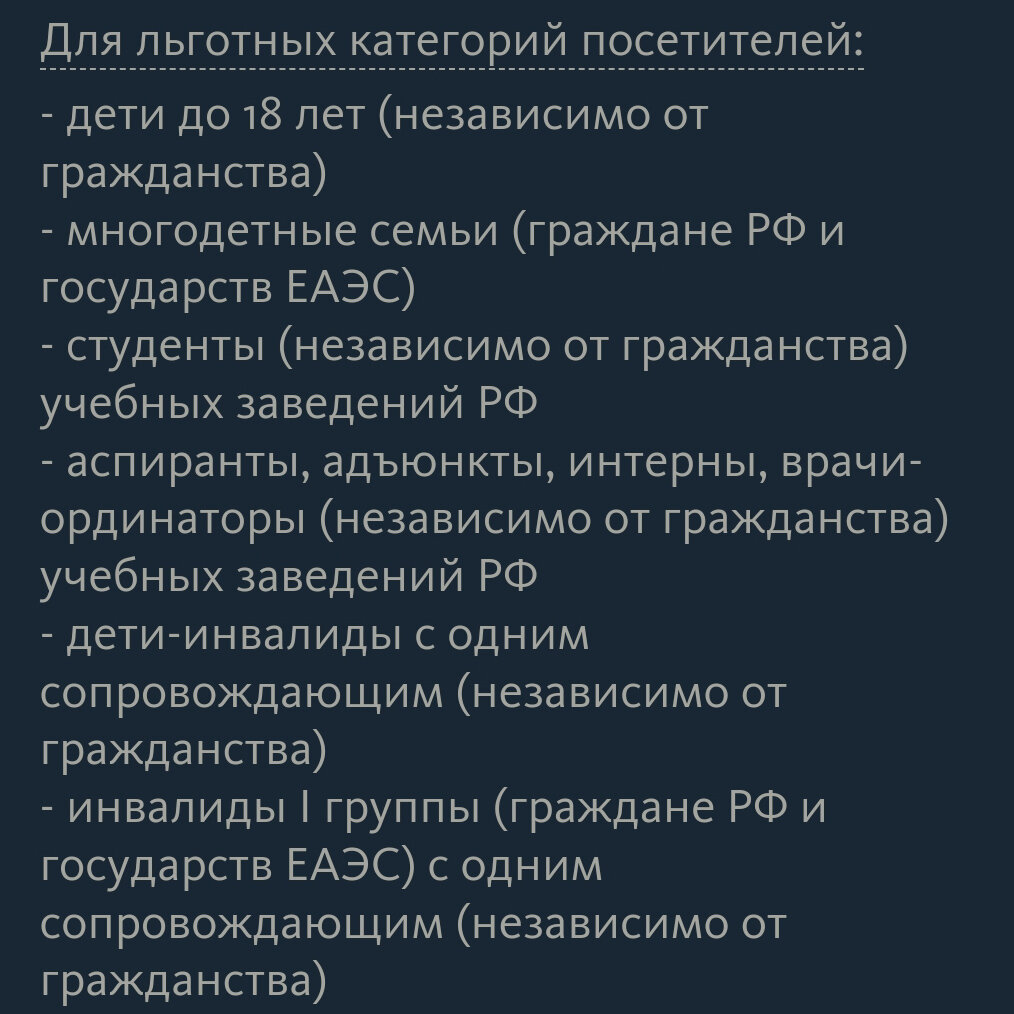 Для льготных категорий посетителей:

- дети до 18 лет (независимо от гражданства)
- многодетные семьи (граждане РФ и государств ЕАЭС)
- студенты (независимо от гражданства) учебных заведений РФ
- аспиранты, адъюнкты, интерны, врачи-ординаторы (независимо от гражданства) учебных заведений РФ
- дети-инвалиды с одним сопровождающим (независимо от гражданства)
- инвалиды I группы (граждане РФ и государств ЕАЭС) с одним сопровождающим (независимо от гражданства)